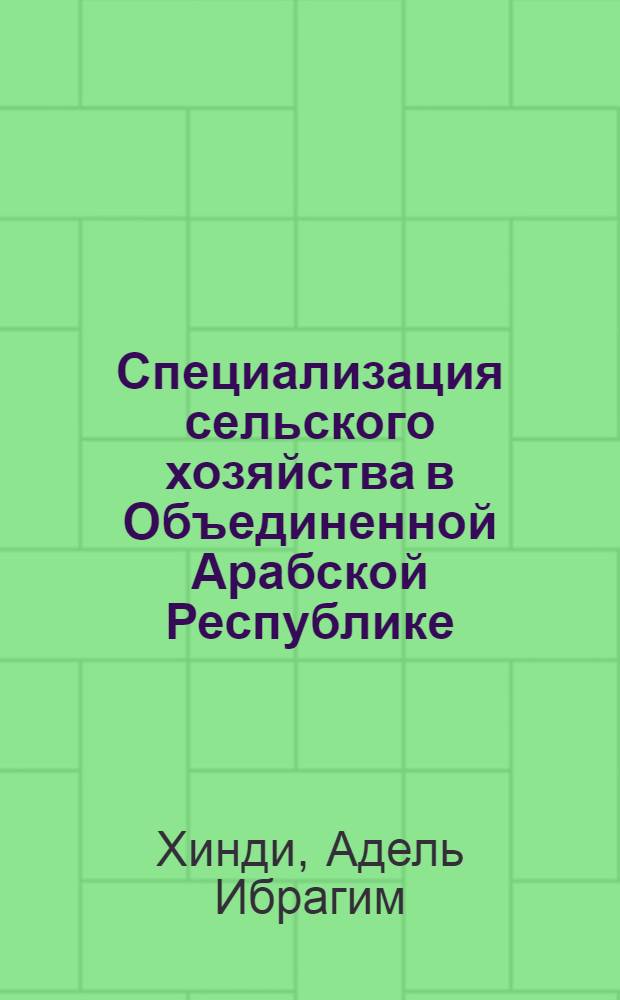 Специализация сельского хозяйства в Объединенной Арабской Республике

Хинди, Адель Ибрагим